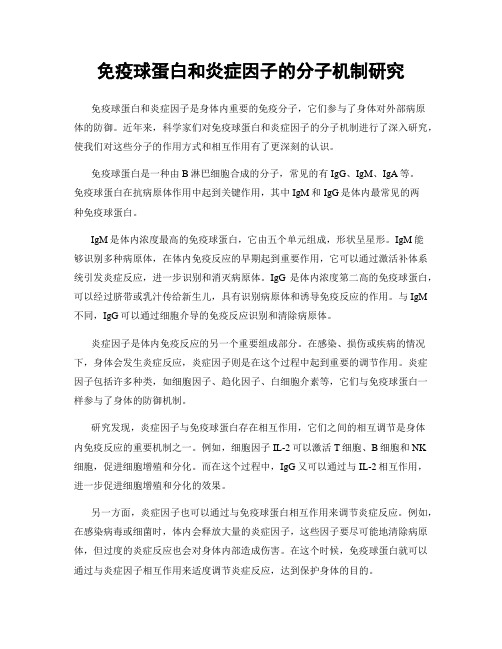 免疫球蛋白和炎症因子的分子机制研究

免疫球蛋白和炎症因子是身体内重要的免疫分子，它们参与了身体对外部病原体的防御。近年来，科学家们对免疫球蛋白和炎症因子的分子机制进行了深入研究，使我们对这些分子的作用方式和相互作用有了更深刻的认识。

免疫球蛋白是一种由 B 淋巴细胞合成的分子，常见的有 IgG、IgM、IgA 等。免疫球蛋白在抗病原体作用中起到关键作用，其中 IgM 和 IgG 是体内最常见的两种免疫球蛋白。

IgM 是体内浓度最高的免疫球蛋白，它由五个单元组成，形状呈星形。IgM 能够识别多种病原体，在体内免疫反应的早期起到重要作用，它可以通过激活补体系统引发炎症反应，进一步识别和消灭病原体。IgG 是体内浓度第二高的免疫球蛋白，可以经过脐带或乳汁传给新生儿，具有识别病原体和诱导免疫反应的作用。与 IgM 不同，IgG 可以通过细胞介导的免疫反应识别和清除病原体。

炎症因子是体内免疫反应的另一个重要组成部分。在感染、损伤或疾病的情况下，身体会发生炎症反应，炎症因子则是在这个过程中起到重要的调节作用。炎症因子包括许多种类，如细胞因子、趋化因子、白细胞介素等，它们与免疫球蛋白一样参与了身体的防御机制。

研究发现，炎症因子与免疫球蛋白存在相互作用，它们之间的相互调节是身体内免疫反应的重要机制之一。例如，细胞因子 IL-2 可以激活 T 细胞、B 细胞和 NK 细胞，促进细胞增殖和分化。而在这个过程中，IgG 又可以通过与 IL-2 相互作用，进一步促进细胞增殖和分化的效果。

另一方面，炎症因子也可以通过与免疫球蛋白相互作用来调节炎症反应。例如，在感染病毒或细菌时，体内会释放大量的炎症因子，这些因子要尽可能地清除病原体，但过度的炎症反应也会对身体内部造成伤害。在这个时候，免疫球蛋白就可以通过与炎症因子相互作用来适度调节炎症反应，达到保护身体的目的。